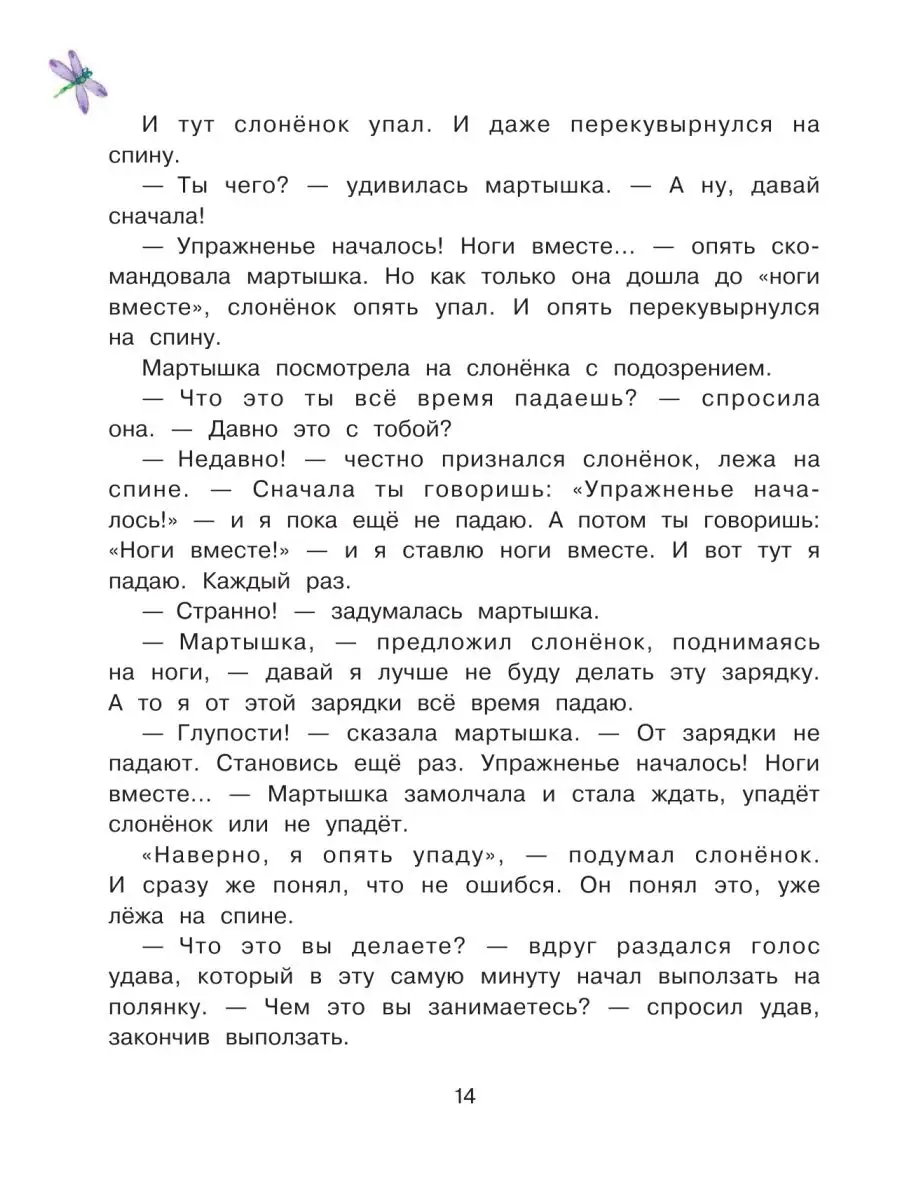 И тут слонёнок упал. И даже перекувырнулся на спину.

— Ты чего? — удивилась мартышка. — А ну, давай сначала!

— Упражненье началось! Ноги вместе... — опять скомандовала мартышка. Но как только она дошла до «ноги вместе», слонёнок опять упал. И опять перекувырнулся на спину.

Мартышка посмотрела на слонёнка с подозрением.

— Что это ты всё время падаешь? — спросила она. — Давно это с тобой?

— Недавно! — честно признался слонёнок, лежа на спине. — Сначала ты говоришь: «Упражненье началось!» — и я пока ещё не падаю. А потом ты говоришь: «Ноги вместе!» — и я ставлю ноги вместе. И вот тут я падаю. Каждый раз.

— Странно! — задумалась мартышка.

— Мартышка, — предложил слонёнок, поднимаясь на ноги, — давай я лучше не буду делать эту зарядку. А то я от этой зарядки всё время падаю.

— Глупости! — сказала мартышка. — От зарядки не падают. Становись ещё раз. Упражненье началось! Ноги вместе... — Мартышка замолчала и стала ждать, упадёт слонёнок или не упадёт.

«Наверно, я опять упаду», — подумал слонёнок. И сразу же понял, что не ошибся. Он понял это, уже лёжа на спине.

— Что это вы делаете? — вдруг раздался голос удава, который в эту самую минуту начал выползать на полянку. — Чем это вы занимаетесь? — спросил удав, закончив выползать.

14